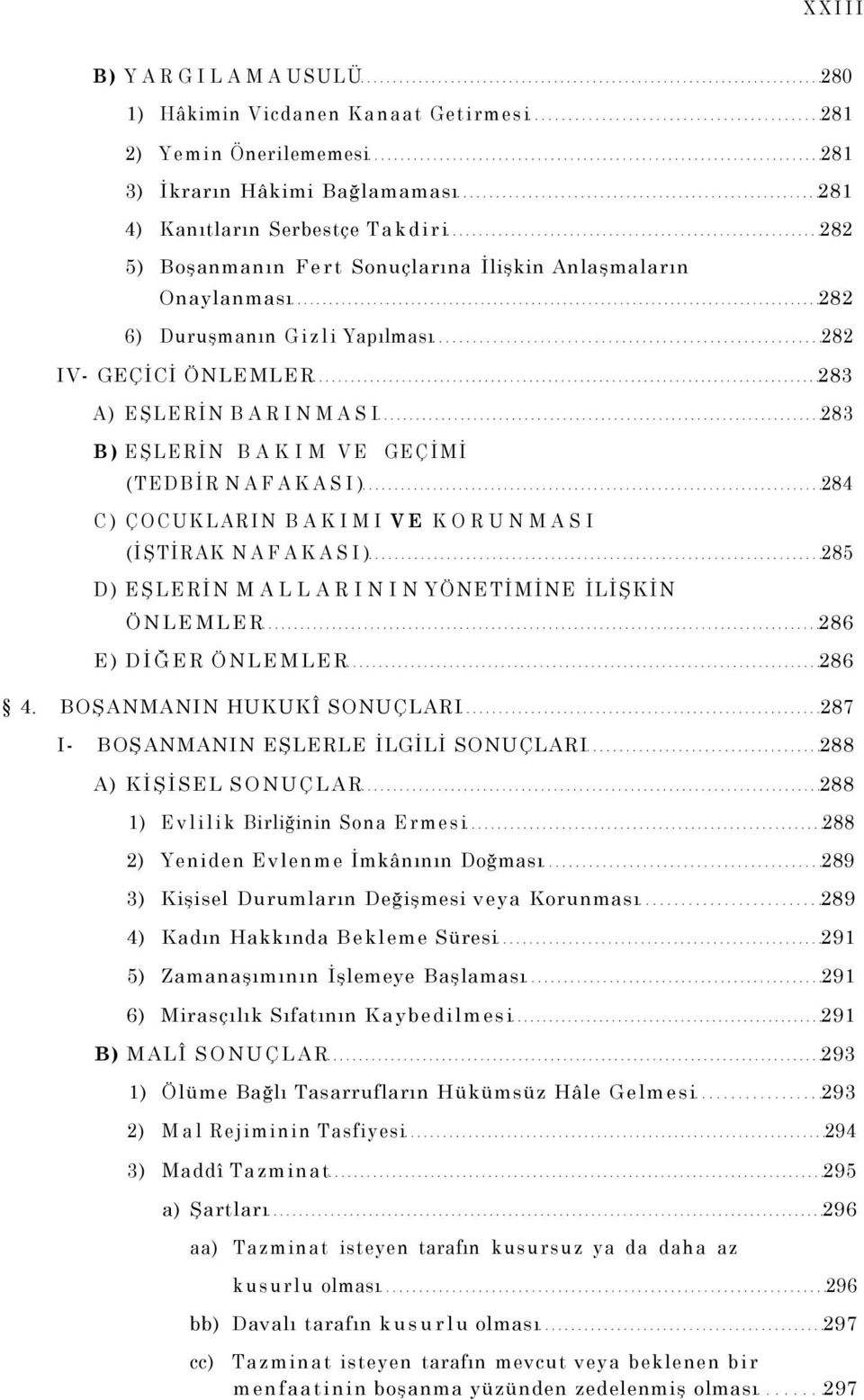 XXIII

B) YARGILAMA USULÜ 280

1) Hâkimin Vicdanen Kanaat Getirmesi 281

2) Yemin Önerilememesi 281

3) İkrarın Hâkimi Bağlamaması 281

4) Kanıtların Serbestçe Takdiri 282

5) Boşanmanın Fert Sonuçlarına İlişkin Anlaşmaların Onaylanması 282

6) Duruşmanın Gizli Yapılması 282

IV- GEÇİCİ ÖNLEMLER 283

A) EŞLERİN BARINMASI 283

B) EŞLERİN BAKIM VE GEÇİMİ (TEDBİR NAFAKASI) 284

C) ÇOCUKLARIN BAKIMI VE KORUNMASI (İŞTİRAK NAFAKASI) 285

D) EŞLERİN MALLARININ YÖNETİMİNE İLİŞKİN ÖNLEMLER 286

E) DİĞER ÖNLEMLER 286

§ 4. BOŞANMANIN HUKUKÎ SONUÇLARI 287

I- BOŞANMANIN EŞLERLE İLGİLİ SONUÇLARI 288

A) KİŞİSEL SONUÇLAR 288

1) Evlilik Birliğinin Sona Ermesi 288

2) Yeniden Evlenme İmkânının Doğması 289

3) Kişisel Durumların Değişmesi veya Korunması 289

4) Kadın Hakkında Bekleme Süresi 291

5) Zamanaşımının İşlemeye Başlaması 291

6) Mirasçılık Sıfatının Kaybedilmesi 291

B) MALÎ SONUÇLAR 293

1) Ölüme Bağlı Tasarrufların Hükümsüz Hâle Gelmesi 293

2) Mal Rejiminin Tasfiyesi 294

3) Maddî Tazminat 295

a) Şartları 296

aa) Tazminat isteyen tarafın kusursuz ya da daha az kusurlu olması 296

bb) Davalı tarafın kusurlu olması 297

cc) Tazminat isteyen tarafın mevcut veya beklenen bir menfaatinin boşanma yüzünden zedelenmiş olması 297